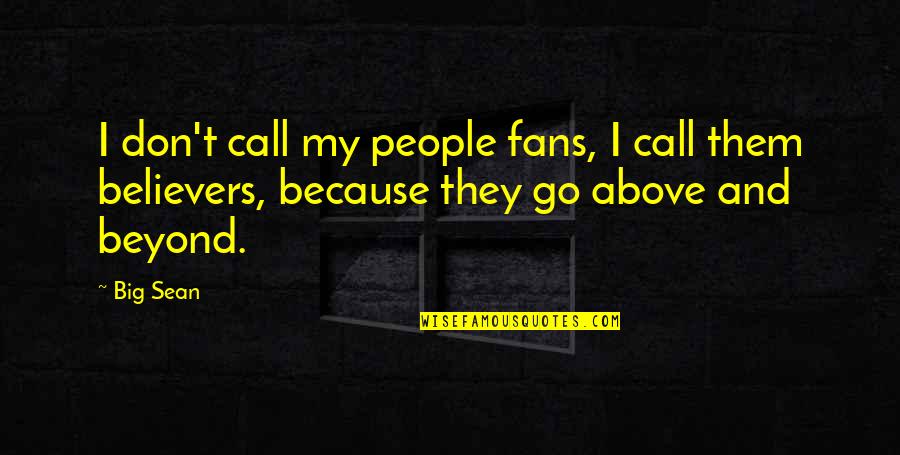 I don't call my people fans, I call them believers, because they go above and beyond.

~ Big Sean

WISEFAMOUSQUOTES.COM